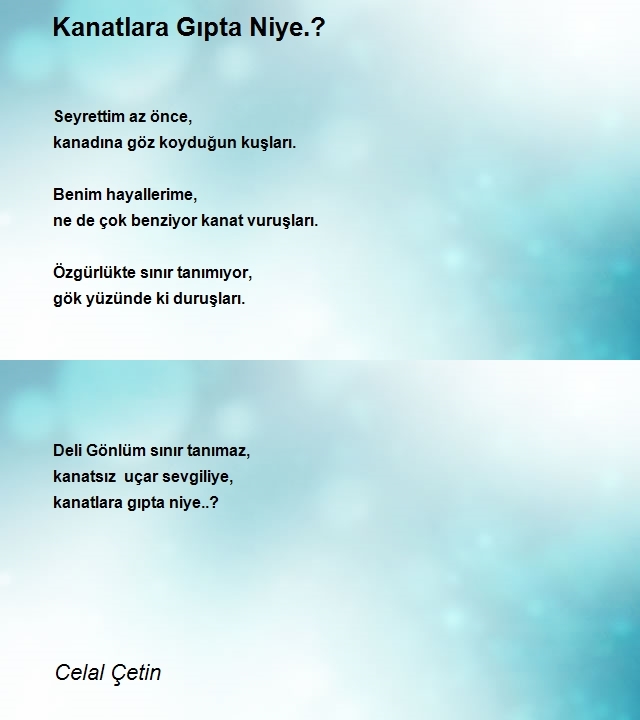 Kanatlara Gıpta Niye.?

Seyrettim az önce,
kanadına göz koyduğun kuşları.

Benim hayallerime,
ne de çok benziyor kanat vuruşları.

Özgürlükte sınır tanımıyor,
gök yüzünde ki duruşları.

Deli Gönlüm sınır tanımaz,
kanatsız uçar sevgiliye,
kanatlara gıpta niye..?

Celal Çetin